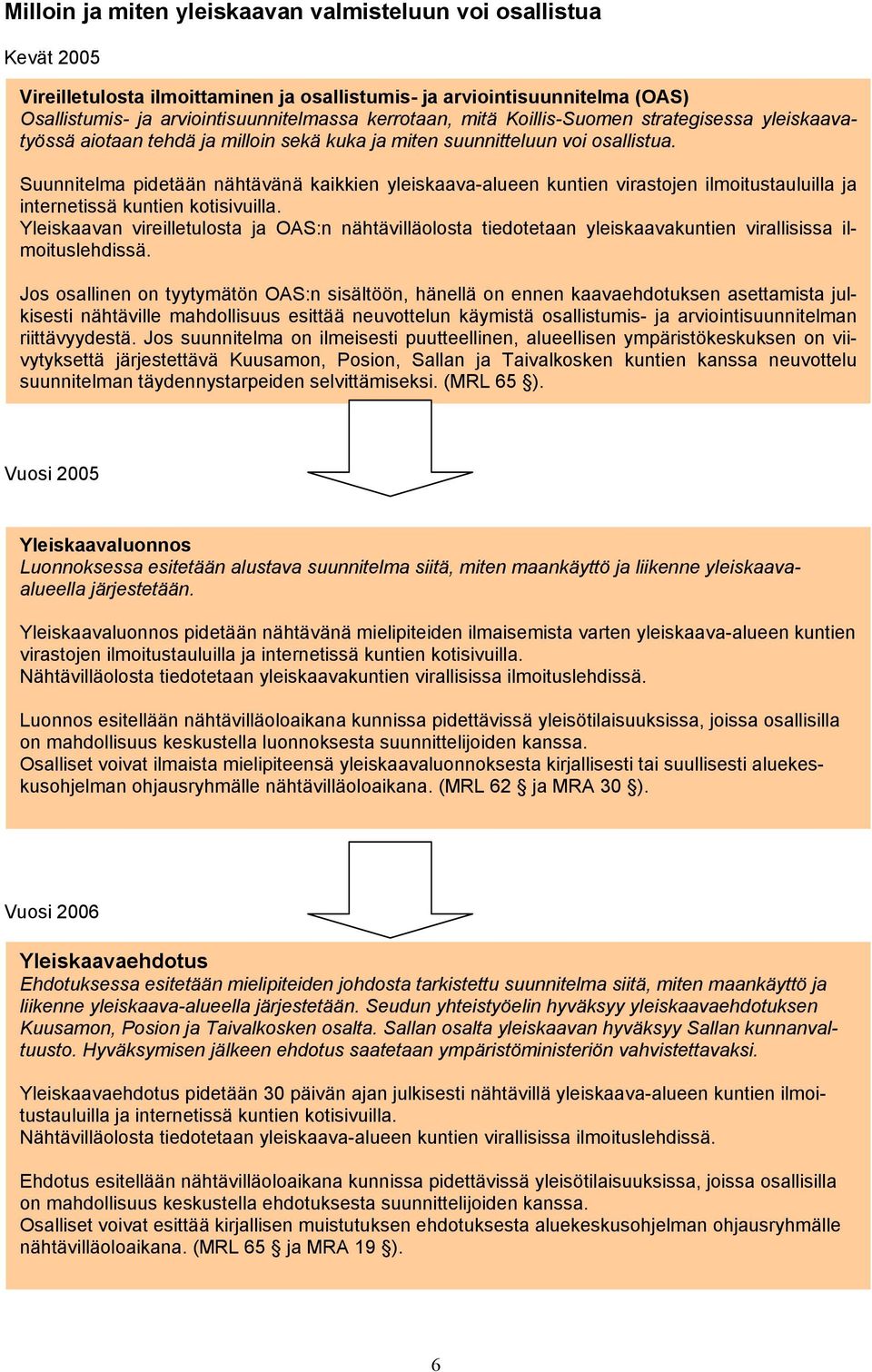 Milloin ja miten yleiskaavan valmisteluun voi osallistua

Kevät 2005

Vireilletulosta ilmoittaminen ja osallistumis- ja arviointisuunnitelma (OAS)
Osallistumis- ja arviointisuunnitelmassa kerrotaan, mitä Koillis-Suomen strategisessa yleiskaavatyössä aiotaan tehdä ja milloin sekä kuka ja miten suunnitteluun voi osallistua.

Suunnitelma pidetään nähtävänä kaikkien yleiskaava-alueen kuntien virastojen ilmoitustauluilla ja internetissä kuntien kotisivuilla.
Yleiskaavan vireilletulosta ja OAS:n nähtävilläolosta tiedotetaan yleiskaavakuntien virallisissa ilmoituslehdissä.

Jos osallinen on tyytymätön OAS:n sisältöön, hänellä on ennen kaavaehdotuksen asettamista julkisesti nähtäville mahdollisuus esittää neuvottelun käymistä osallistumis- ja arviointisuunnitelman riittävyydestä. Jos suunnitelma on ilmeisesti puutteellinen, alueellisen ympäristökeskuksen on viivytyksettä järjestettävä Kuusamon, Posion, Sallan ja Taivalkosken kuntien kanssa neuvottelu suunnitelman täydennystarpeiden selvittämiseksi. (MRL 65 §).

Vuosi 2005

Yleiskaavaluonnos
Luonnoksessa esitetään alustava suunnitelma siitä, miten maankäyttö ja liikenne yleiskaava-alueella järjestetään.

Yleiskaavaluonnos pidetään nähtävänä mielipiteiden ilmaisemista varten yleiskaava-alueen kuntien virastojen ilmoitustauluilla ja internetissä kuntien kotisivuilla.
Nähtävilläolosta tiedotetaan yleiskaavakuntien virallisissa ilmoituslehdissä.

Luonnos esitellään nähtävilläoloaikana kunnissa pidettävissä yleisötilaisuuksissa, joissa osallisilla on mahdollisuus keskustella luonnoksesta suunnittelijoiden kanssa.
Osalliset voivat ilmaista mielipiteensä yleiskaavaluonnoksesta kirjallisesti tai suullisesti aluekeskusohjelman ohjausryhmälle nähtävilläoloaikana. (MRL 62 § ja MRA 30 §).

Vuosi 2006

Yleiskaavaehdotus
Ehdotuksessa esitetään mielipiteiden johdosta tarkistettu suunnitelma siitä, miten maankäyttö ja liikenne yleiskaava-alueella järjestetään. Seudun yhteistyöelin hyväksyy yleiskaavaehdotuksen Kuusamon, Posion ja Taivalkosken osalta. Sallan osalta yleiskaavan hyväksyy Sallan kunnanvaltuusto. Hyväksymisen jälkeen ehdotus saatetaan ympäristöministeriön vahvistettavaksi.

Yleiskaavaehdotus pidetään 30 päivän ajan julkisesti nähtävillä yleiskaava-alueen kuntien ilmoitustauluilla ja internetissä kuntien kotisivuilla.
Nähtävilläolosta tiedotetaan yleiskaava-alueen kuntien virallisissa ilmoituslehdissä.

Ehdotus esitellään nähtävilläoloaikana kunnissa pidettävissä yleisötilaisuuksissa, joissa osallisilla on mahdollisuus keskustella ehdotuksesta suunnittelijoiden kanssa.
Osalliset voivat esittää kirjallisen muistutuksen ehdotuksesta aluekeskusohjelman ohjausryhmälle nähtävilläoloaikana. (MRL 65 § ja MRA 19 §).

6